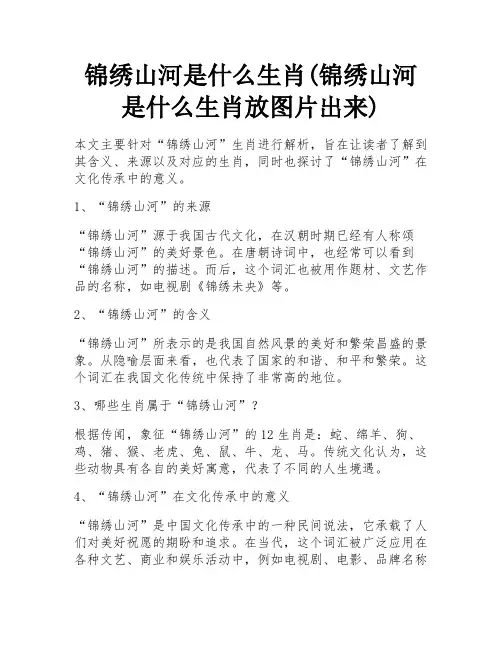 锦绣山河是什么生肖(锦绣山河是什么生肖放图片出来)

本文主要针对“锦绣山河”生肖进行解析，旨在让读者了解到其含义、来源以及对应的生肖，同时也探讨了“锦绣山河”在文化传承中的意义。

1、“锦绣山河”的来源

“锦绣山河”源于我国古代文化，在汉朝时期已经有人称颂“锦绣山河”的美好景色。在唐朝诗词中，也经常可以看到“锦绣山河”的描述。而后，这个词汇也被用作题材、文艺作品的名称，如电视剧《锦绣未央》等。

2、“锦绣山河”的含义

“锦绣山河”所表示的是我国自然风景的美好和繁荣昌盛的景象。从隐喻层面来看，也代表了国家的和谐、和平和繁荣。这个词汇在我国文化传统中保持了非常高的地位。

3、哪些生肖属于“锦绣山河”？

根据传闻，象征“锦绣山河”的12生肖是：蛇、绵羊、狗、鸡、猪、猴、老虎、兔、鼠、牛、龙、马。传统文化认为，这些动物具有各自的美好寓意，代表了不同的人生境遇。

4、“锦绣山河”在文化传承中的意义

“锦绣山河”是中国文化传承中的一种民间说法，它承载了人们对美好祝愿的期盼和追求。在当代，这个词汇被广泛应用在各种文艺、商业和娱乐活动中，例如电视剧、电影、品牌名称